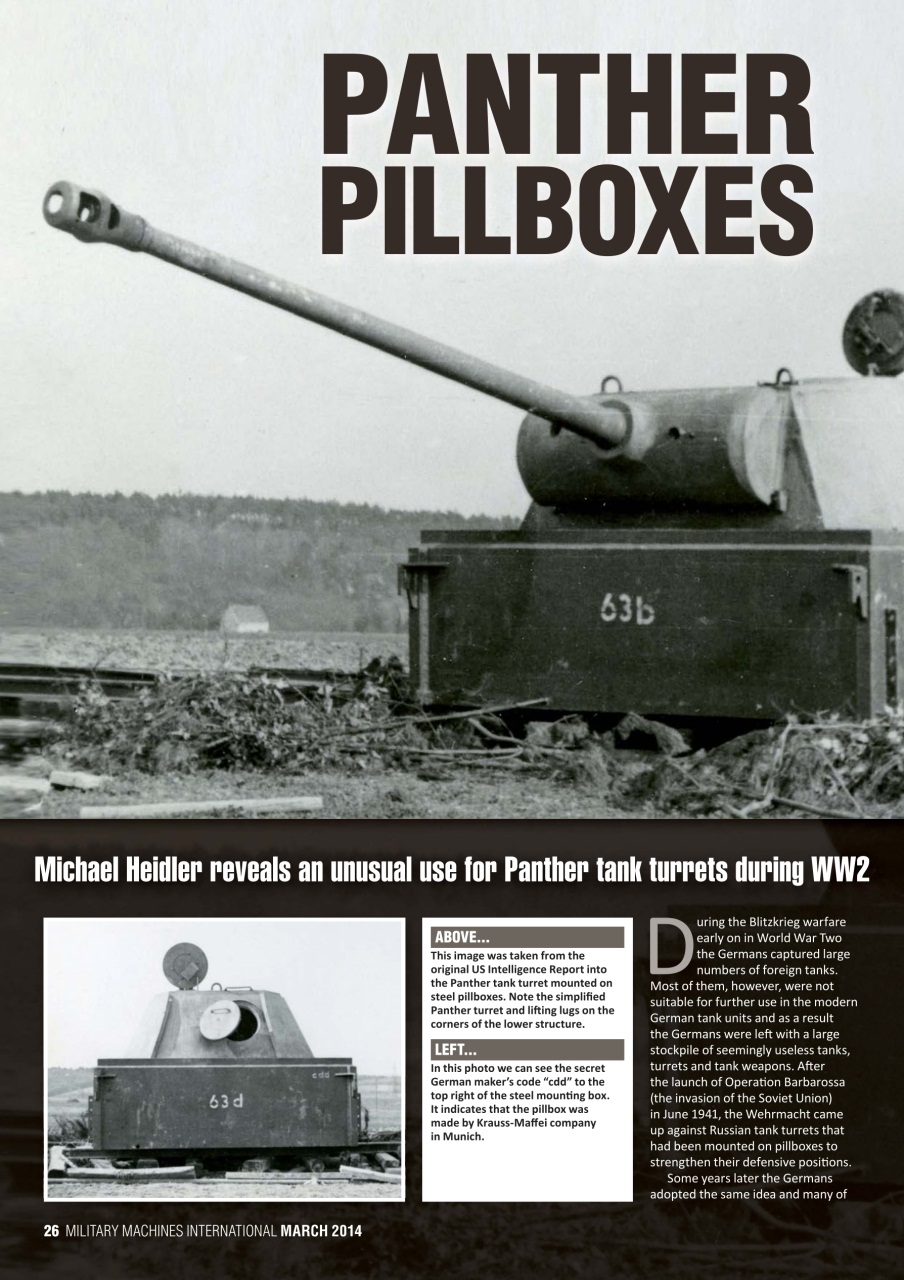 PANTHER PILLBOXES

63b

Michael Heidler reveals an unusual use for Panther tank turrets during WW2

cdd

63d

ABOVE...

This image was taken from the original US Intelligence Report into the Panther tank turret mounted on steel pillboxes. Note the simplified Panther turret and lifting lugs on the corners of the lower structure.

LEFT...

In this photo we can see the secret German maker's code "cdd" to the top right of the steel mounting box. It indicates that the pillbox was made by Krauss-Maffei company in Munich.

During the Blitzkrieg warfare early on in World War Two the Germans captured large numbers of foreign tanks. Most of them, however, were not suitable for further use in the modern German tank units and as a result the Germans were left with a large stockpile of seemingly useless tanks, turrets and tank weapons. After the launch of Operation Barbarossa (the invasion of the Soviet Union) in June 1941, the Wehrmacht came up against Russian tank turrets that had been mounted on pillboxes to strengthen their defensive positions.

Some years later the Germans adopted the same idea and many of

26 MILITARY MACHINES INTERNATIONAL MARCH 2014